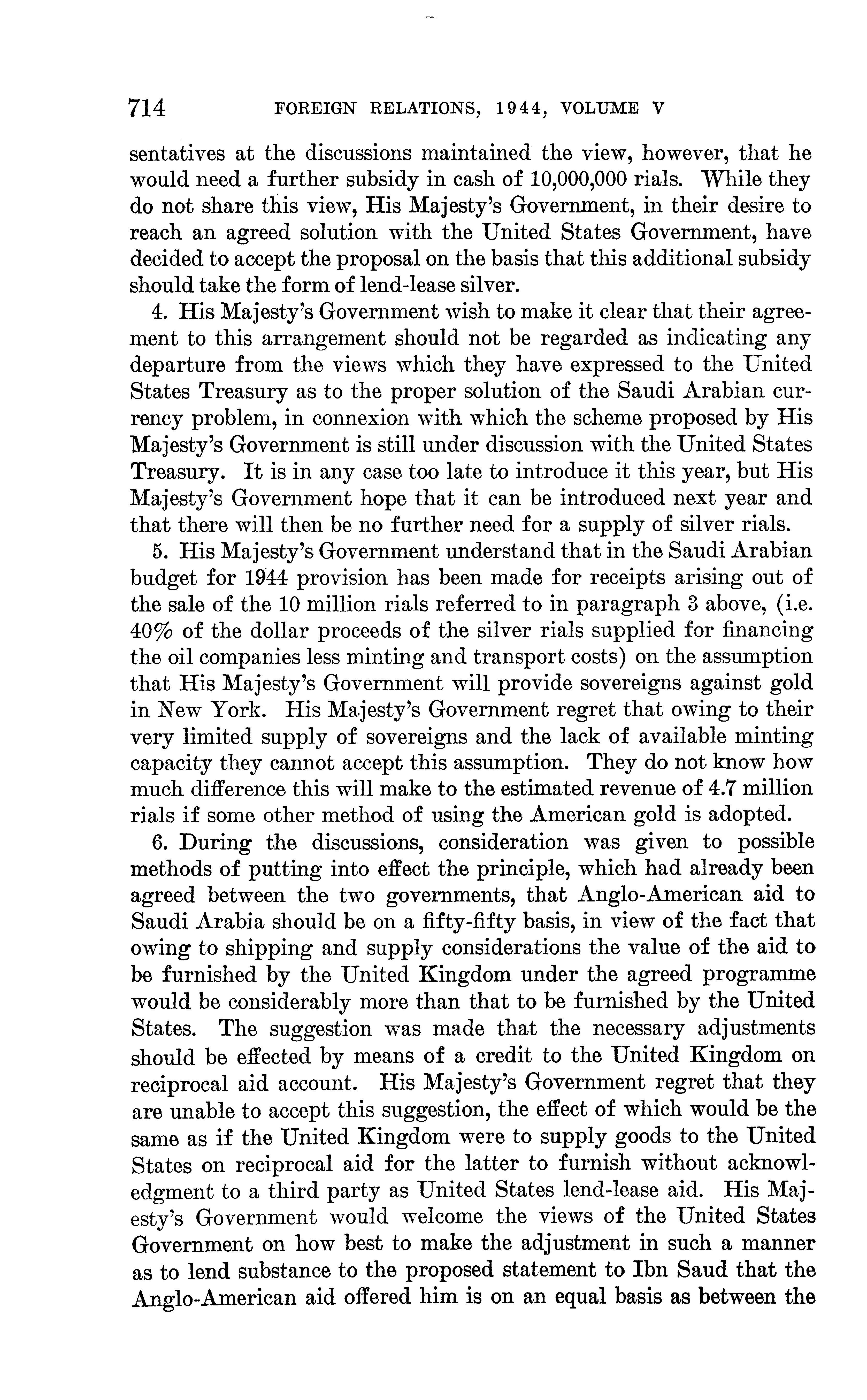 714 FOREIGN RELATIONS, 1944, VOLUME V

sentatives at the discussions maintained the view, however, that he would need a further subsidy in cash of 10,000,000 rials. While they do not share this view, His Majesty's Government, in their desire to reach an agreed solution with the United States Government, have decided to accept the proposal on the basis that this additional subsidy should take the form of lend-lease silver.

4. His Majesty's Government wish to make it clear that their agreement to this arrangement should not be regarded as indicating any departure from the views which they have expressed to the United States Treasury as to the proper solution of the Saudi Arabian currency problem, in connexion with which the scheme proposed by His Majesty's Government is still under discussion with the United States Treasury. It is in any case too late to introduce it this year, but His Majesty's Government hope that it can be introduced next year and that there will then be no further need for a supply of silver rials.

5. His Majesty's Government understand that in the Saudi Arabian budget for 1944 provision has been made for receipts arising out of the sale of the 10 million rials referred to in paragraph 3 above, (i.e. 40% of the dollar proceeds of the silver rials supplied for financing the oil companies less minting and transport costs) on the assumption that His Majesty's Government will provide sovereigns against gold in New York. His Majesty's Government regret that owing to their very limited supply of sovereigns and the lack of available minting capacity they cannot accept this assumption. They do not know how much difference this will make to the estimated revenue of 4.7 million rials if some other method of using the American gold is adopted.

6. During the discussions, consideration was given to possible methods of putting into effect the principle, which had already been agreed between the two governments, that Anglo-American aid to Saudi Arabia should be on a fifty-fifty basis, in view of the fact that owing to shipping and supply considerations the value of the aid to be furnished by the United Kingdom under the agreed programme would be considerably more than that to be furnished by the United States. The suggestion was made that the necessary adjustments should be effected by means of a credit to the United Kingdom on reciprocal aid account. His Majesty's Government regret that they are unable to accept this suggestion, the effect of which would be the same as if the United Kingdom were to supply goods to the United States on reciprocal aid for the latter to furnish without acknowledgment to a third party as United States lend-lease aid. His Majesty's Government would welcome the views of the United States Government on how best to make the adjustment in such a manner as to lend substance to the proposed statement to Ibn Saud that the Anglo-American aid offered him is on an equal basis as between the